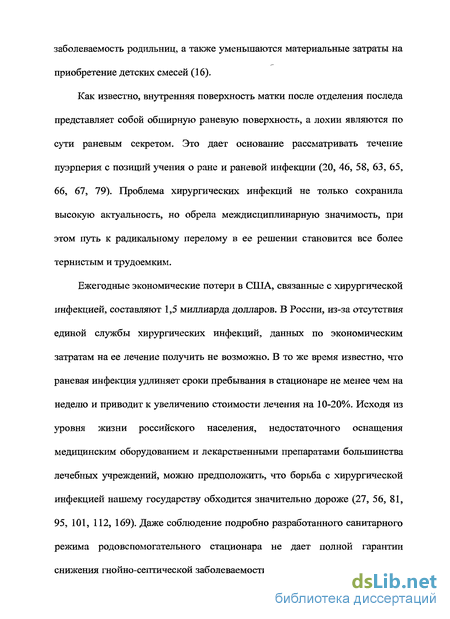 заболеваемость родильниц, а также уменьшаются материальные затраты на приобретение детских смесей (16).

Как известно, внутренняя поверхность матки после отделения последа представляет собой обширную раневую поверхность, а лохии являются по сути раневым секретом. Это дает основание рассматривать течение пуэрперия с позиций учения о ране и раневой инфекции (20, 46, 58, 63, 65, 66, 67, 79). Проблема хирургических инфекций не только сохранила высокую актуальность, но обрела междисциплинарную значимость, при этом путь к радикальному перелому в ее решении становится все более тернистым и трудоемким.

Ежегодные экономические потери в США, связанные с хирургической инфекцией, составляют 1,5 миллиарда долларов. В России, из-за отсутствия единой службы хирургических инфекций, данных по экономическим затратам на ее лечение получить не возможно. В то же время известно, что раневая инфекция удлиняет сроки пребывания в стационаре не менее чем на неделю и приводит к увеличению стоимости лечения на 10-20%. Исходя из уровня жизни российского населения, недостаточного оснащения медицинским оборудованием и лекарственными препаратами большинства лечебных учреждений, можно предположить, что борьба с хирургической инфекцией нашему государству обходится значительно дороже (27, 56, 81, 95, 101, 112, 169). Даже соблюдение подробно разработанного санитарного режима родовспомогательного стационара не дает полной гарантии снижения гнойно-септической заболеваемости

dsLib.net
библиотека диссертаций